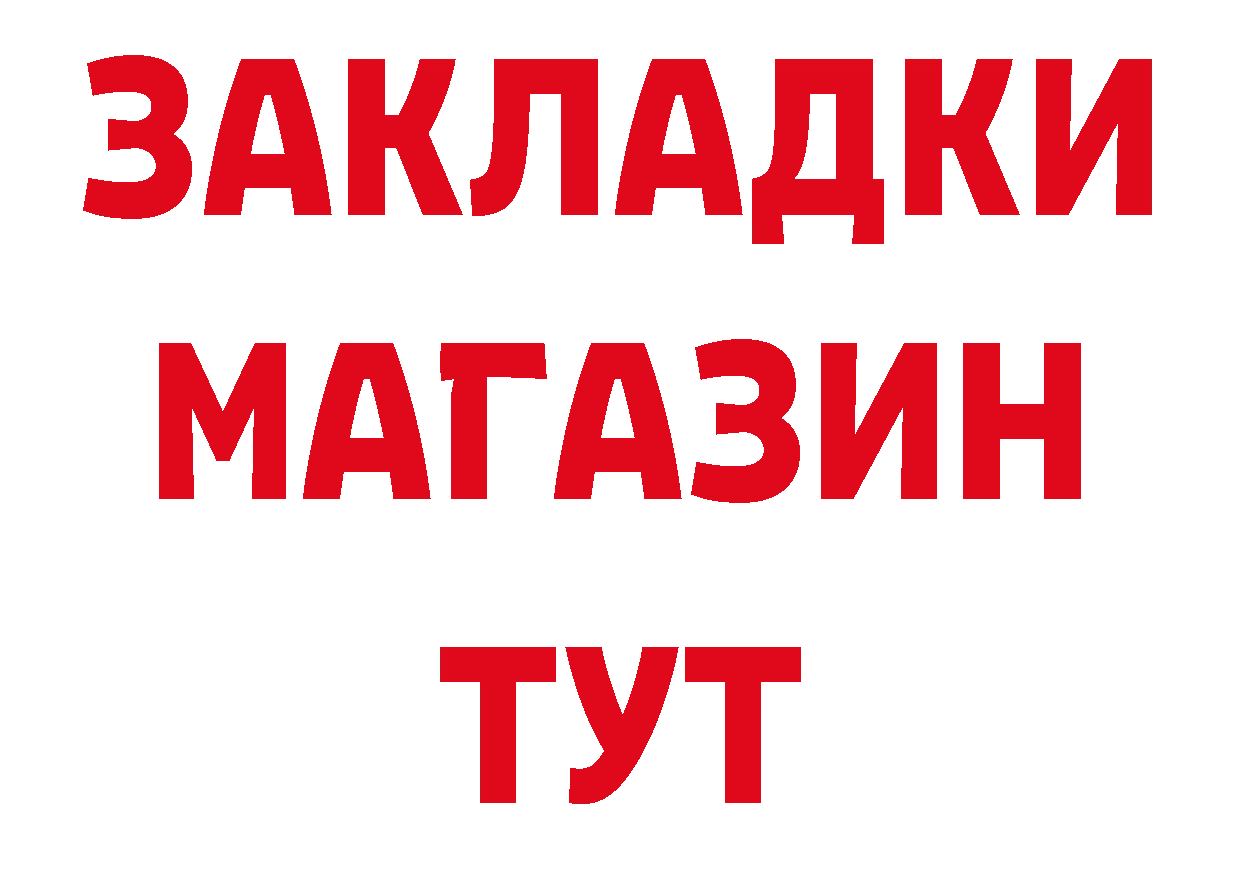 ЗАКЛАДКИ
МАГАЗИН
ТУТ